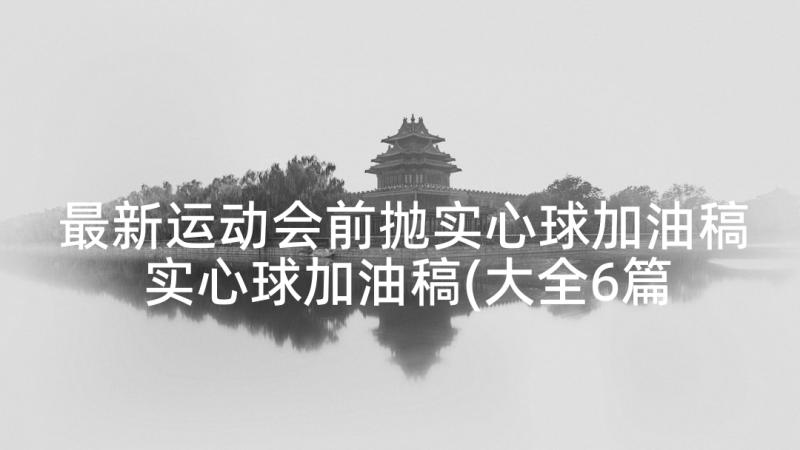 最新运动会前抛实心球加油稿 实心球加油稿(大全6篇